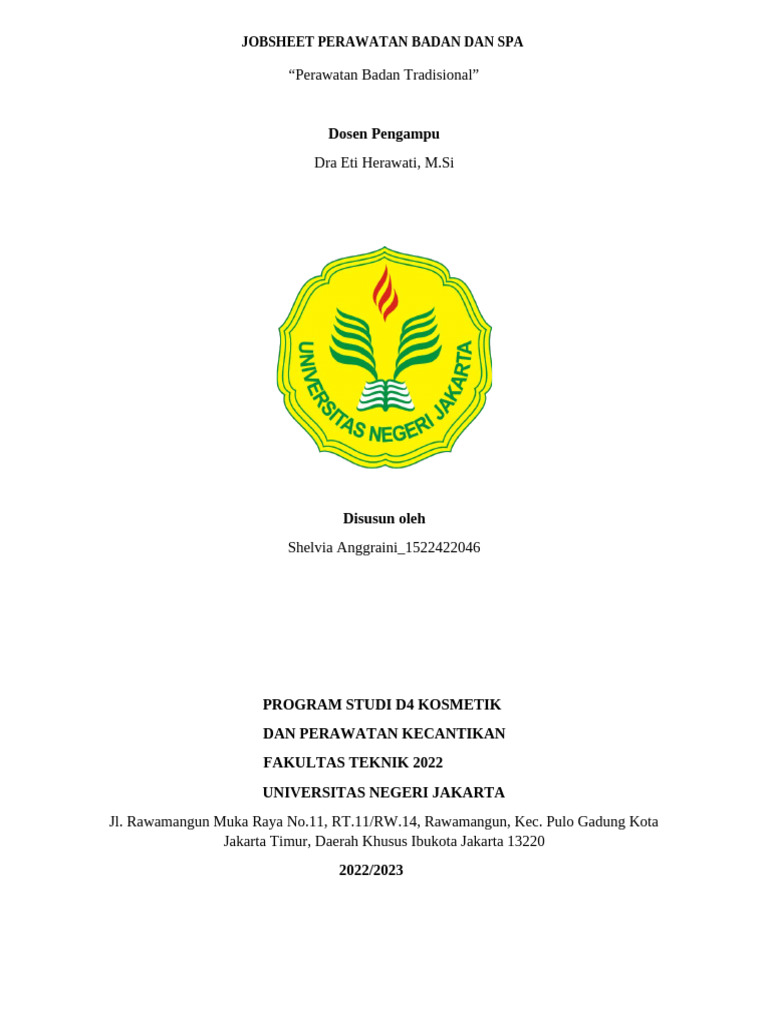 JOBSHEET PERAWATAN BADAN DAN SPA

“Perawatan Badan Tradisional”

Dosen Pengampu

Dra Eti Herawati, M.Si

UNIVERSITAS NEGERI JAKARTA

Disusun oleh

Shelvia Anggraini_1522422046

PROGRAM STUDI D4 KOSMETIK

DAN PERAWATAN KECANTIKAN

FAKULTAS TEKNIK 2022

UNIVERSITAS NEGERI JAKARTA

Jl. Rawamangun Muka Raya No.11, RT.11/RW.14, Rawamangun, Kec. Pulo Gadung Kota Jakarta Timur, Daerah Khusus Ibukota Jakarta 13220

2022/2023